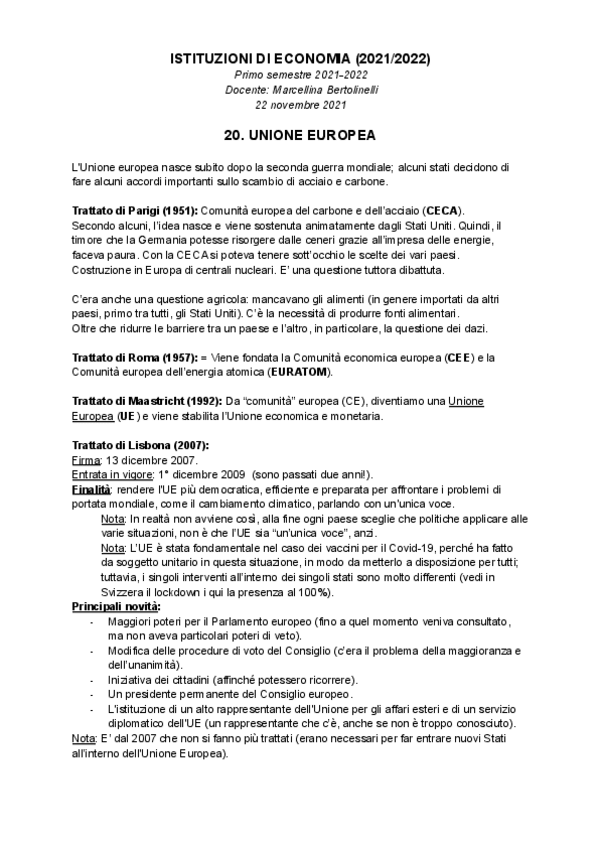 ISTITUZIONI DI ECONOMIA (2021/2022)
Primo semestre 2021-2022
Docente: Marcellina Bertolinelli
22 novembre 2021

20. UNIONE EUROPEA

L'Unione europea nasce subito dopo la seconda guerra mondiale; alcuni stati decidono di fare alcuni accordi importanti sullo scambio di acciaio e carbone.

Trattato di Parigi (1951): Comunità europea del carbone e dell'acciaio (CECA).
Secondo alcuni, l'idea nasce e viene sostenuta animatamente dagli Stati Uniti. Quindi, il timore che la Germania potesse risorgere dalle ceneri grazie all'impresa delle energie, faceva paura. Con la CECA si poteva tenere sott'occhio le scelte dei vari paesi. Costruzione in Europa di centrali nucleari. E' una questione tuttora dibattuta.

C'era anche una questione agricola: mancavano gli alimenti (in genere importati da altri paesi, primo tra tutti, gli Stati Uniti). C'è la necessità di produrre fonti alimentari. Oltre che ridurre le barriere tra un paese e l'altro, in particolare, la questione dei dazi.

Trattato di Roma (1957): = Viene fondata la Comunità economica europea (CEE) e la Comunità europea dell'energia atomica (EURATOM).

Trattato di Maastricht (1992): Da "comunità" europea (CE), diventiamo una Unione Europea (UE) e viene stabilita l'Unione economica e monetaria.

Trattato di Lisbona (2007):
Firma: 13 dicembre 2007.
Entrata in vigore: 1° dicembre 2009 (sono passati due anni!).
Finalità: rendere l'UE più democratica, efficiente e preparata per affrontare i problemi di portata mondiale, come il cambiamento climatico, parlando con un'unica voce.
Nota: In realtà non avviene così, alla fine ogni paese sceglie che politiche applicare alle varie situazioni, non è che l'UE sia "un'unica voce", anzi.
Nota: L'UE è stata fondamentale nel caso dei vaccini per il Covid-19, perché ha fatto da soggetto unitario in questa situazione, in modo da metterlo a disposizione per tutti; tuttavia, i singoli interventi all'interno dei singoli stati sono molto differenti (vedi in Svizzera il lockdown i qui la presenza al 100%).
Principali novità:
- Maggiori poteri per il Parlamento europeo (fino a quel momento veniva consultato, ma non aveva particolari poteri di veto).
- Modifica delle procedure di voto del Consiglio (c'era il problema della maggioranza e dell'unanimità).
- Iniziativa dei cittadini (affinché potessero ricorrere).
- Un presidente permanente del Consiglio europeo.
- L'istituzione di un alto rappresentante dell'Unione per gli affari esteri e di un servizio diplomatico dell'UE (un rappresentante che c'è, anche se non è troppo conosciuto).
Nota: E' dal 2007 che non si fanno più trattati (erano necessari per far entrare nuovi Stati all'interno dell'Unione Europea).